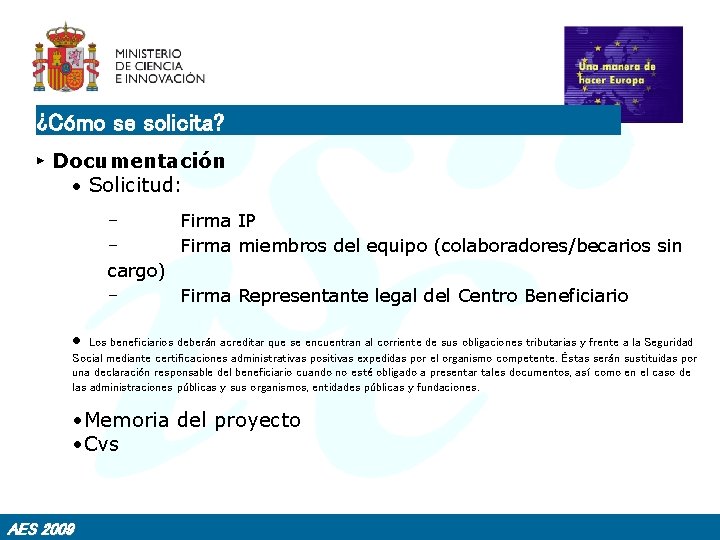 MINISTERIO
DE CIENCIA
E INNOVACIÓN

Una manera de hacer Europa

¿Cómo se solicita?

▸ Documentación
• Solicitud:

– Firma IP
– Firma miembros del equipo (colaboradores/becarios sin cargo)
– Firma Representante legal del Centro Beneficiario

• Los beneficiarios deberán acreditar que se encuentran al corriente de sus obligaciones tributarias y frente a la Seguridad Social mediante certificaciones administrativas positivas expedidas por el organismo competente. Éstas serán sustituidas por una declaración responsable del beneficiario cuando no esté obligado a presentar tales documentos, así como en el caso de las administraciones públicas y sus organismos, entidades públicas y fundaciones.

•Memoria del proyecto
•Cvs

AES 2009